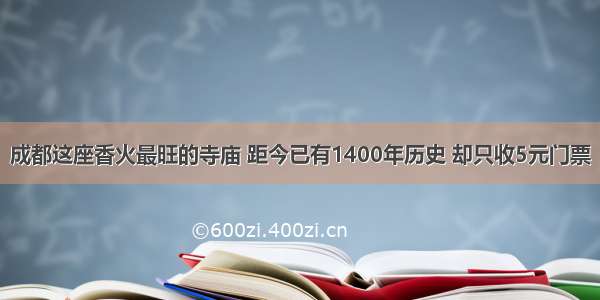 成都这座香火最旺的寺庙 距今已有1400年历史 却只收5元门票

©600zi.400zi.cn